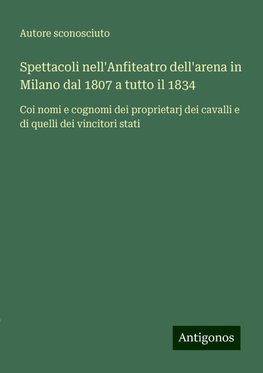 Autore sconosciuto

Spettacoli nell'Anfiteatro dell'arena in Milano dal 1807 a tutto il 1834

Coi nomi e cognomi dei proprietarj dei cavalli e di quelli dei vincitori stati

Antigonos